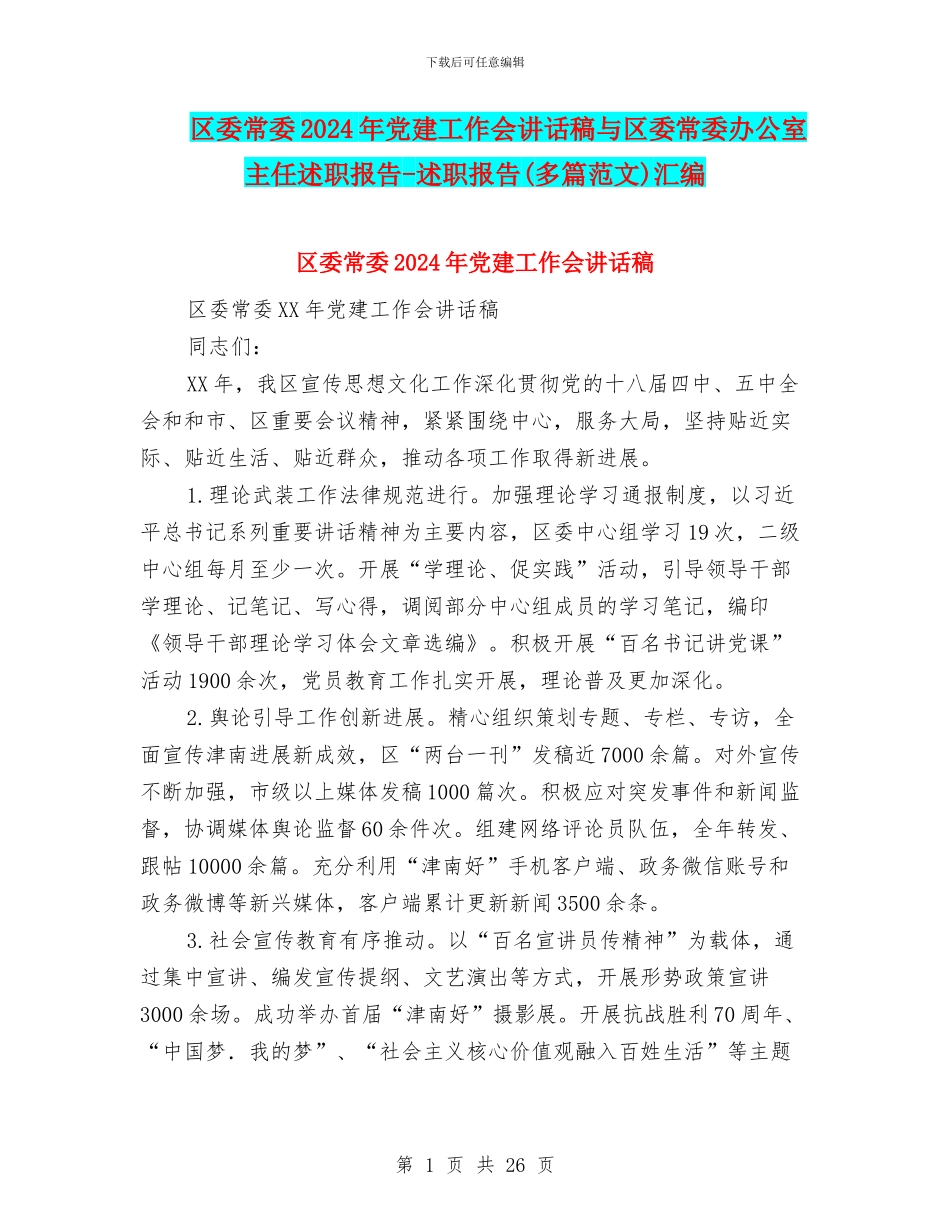 下载后可任意编辑

区委常委2024年党建工作会讲话稿与区委常委办公室主任述职报告-述职报告(多篇范文)汇编

区委常委2024年党建工作会讲话稿

区委常委XX年党建工作会讲话稿

同志们：

XX年，我区宣传思想文化工作深化贯彻党的十八届四中、五中全会和和市、区重要会议精神，紧紧围绕中心，服务大局，坚持贴近实际、贴近生活、贴近群众，推动各项工作取得新进展。

1.理论武装工作法律规范进行。加强理论学习通报制度，以习近平总书记系列重要讲话精神为主要内容，区委中心组学习19次，二级中心组每月至少一次。开展“学理论、促实践”活动，引导领导干部学理论、记笔记、写心得，调阅部分中心组成员的学习笔记，编印《领导干部理论学习体会文章选编》。积极开展“百名书记讲党课”活动1900余次，党员教育工作扎实开展，理论普及更加深化。

2.舆论引导工作创新进展。精心组织策划专题、专栏、专访，全面宣传津南进展新成效，区“两台一刊”发稿近7000余篇。对外宣传不断加强，市级以上媒体发稿1000篇次。积极应对突发事件和新闻监督，协调媒体舆论监督60余件次。组建网络评论员队伍，全年转发、跟帖10000余篇。充分利用“津南好”手机客户端、政务微信账号和政务微博等新兴媒体，客户端累计更新新闻3500余条。

3.社会宣传教育有序推动。以“百名宣讲员传精神”为载体，通过集中宣讲、编发宣传提纲、文艺演出等方式，开展形势政策宣讲3000余场。成功举办首届“津南好”摄影展。开展抗战胜利70周年、“中国梦．我的梦”、“社会主义核心价值观融入百姓生活”等主题

第 1 页 共 26 页